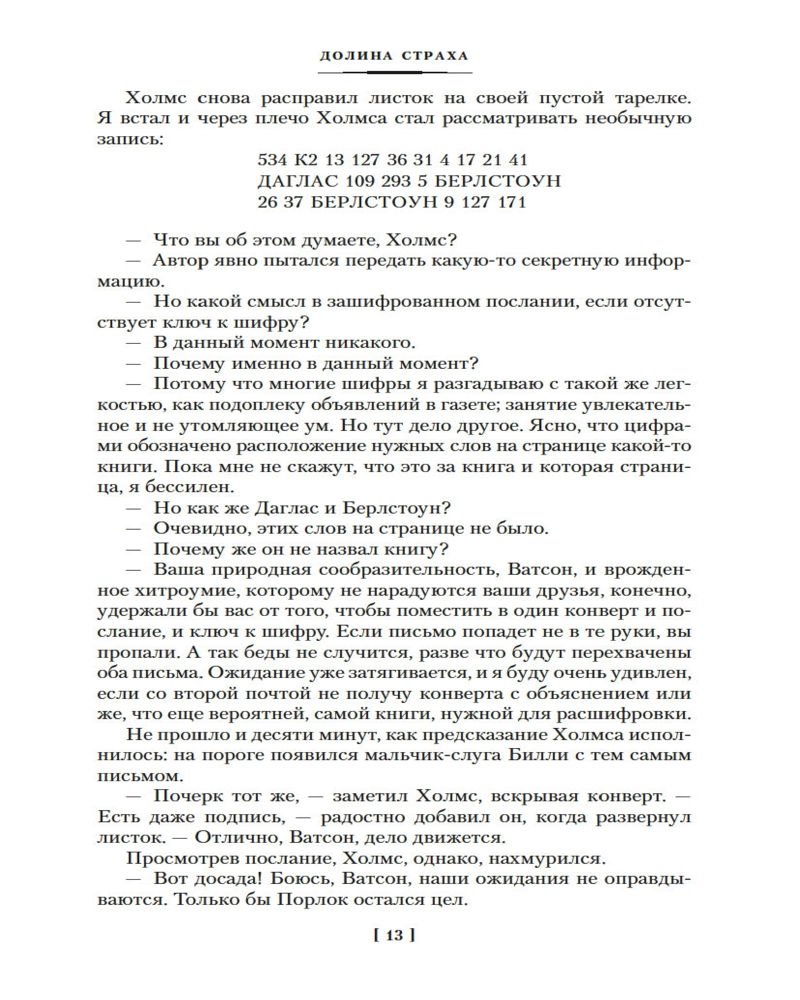 ДОЛИНА СТРАХА

Холмс снова расправил листок на своей пустой тарелке. Я встал и через плечо Холмса стал рассматривать необычную запись:

534 К2 13 127 36 31 4 17 21 41
ДАГЛАС 109 293 5 БЕРЛСТОУН
26 37 БЕРЛСТОУН 9 127 171

— Что вы об этом думаете, Холмс?
— Автор явно пытался передать какую-то секретную информацию.
— Но какой смысл в зашифрованном послании, если отсутствует ключ к шифру?
— В данный момент никакого.
— Почему именно в данный момент?
— Потому что многие шифры я разгадываю с такой же легкостью, как подоплеку объявлений в газете; занятие увлекательное и не утомляющее ум. Но тут дело другое. Ясно, что цифрами обозначено расположение нужных слов на странице какой-то книги. Пока мне не скажут, что это за книга и которая страница, я бессилен.
— Но как же Даглас и Берлстоун?
— Очевидно, этих слов на странице не было.
— Почему же он не назвал книгу?
— Ваша природная сообразительность, Ватсон, и врожденное хитроумие, которому не нарадуются ваши друзья, конечно, удержали бы вас от того, чтобы поместить в один конверт и послание, и ключ к шифру. Если письмо попадет не в те руки, вы пропали. А так беды не случится, разве что будут перехвачены оба письма. Ожидание уже затягивается, и я буду очень удивлен, если со второй почтой не получу конверта с объяснением или же, что еще вероятней, самой книги, нужной для расшифровки.
Не прошло и десяти минут, как предсказание Холмса исполнилось: на пороге появился мальчик-слуга Билли с тем самым письмом.
— Почерк тот же, — заметил Холмс, вскрывая конверт. — Есть даже подпись, — радостно добавил он, когда развернул листок. — Отлично, Ватсон, дело движется.
Просмотрев послание, Холмс, однако, нахмурился.
— Вот досада! Боюсь, Ватсон, наши ожидания не оправдываются. Только бы Порлок остался цел.

[ 13 ]